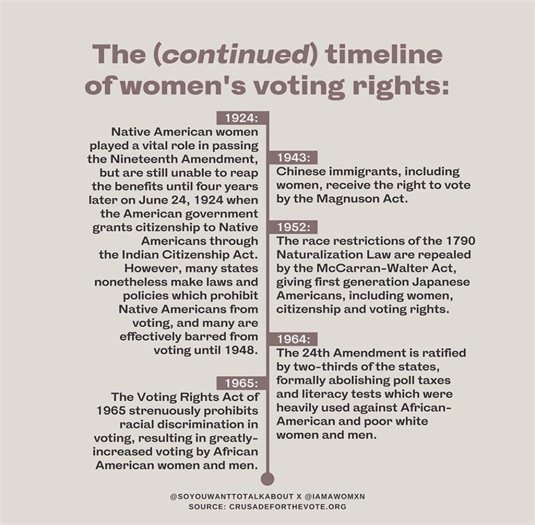 The (continued) timeline of women's voting rights:

1924:
Native American women played a vital role in passing the Nineteenth Amendment, but are still unable to reap the benefits until four years later on June 24, 1924 when the American government grants citizenship to Native Americans through the Indian Citizenship Act. However, many states nonetheless make laws and policies which prohibit Native Americans from voting, and many are effectively barred from voting until 1948.

1943:
Chinese immigrants, including women, receive the right to vote by the Magnuson Act.

1952:
The race restrictions of the 1790 Naturalization Law are repealed by the McCarran-Walter Act, giving first generation Japanese Americans, including women, citizenship and voting rights.

1964:
The 24th Amendment is ratified by two-thirds of the states, formally abolishing poll taxes and literacy tests which were heavily used against African-American and poor white women and men.

1965:
The Voting Rights Act of 1965 strenuously prohibits racial discrimination in voting, resulting in greatly-increased voting by African American women and men.

@SOYOUWANTTOTALKABOUT X @IAMAWOMXN
SOURCE: CRUSADEFORTHEVOTE.ORG